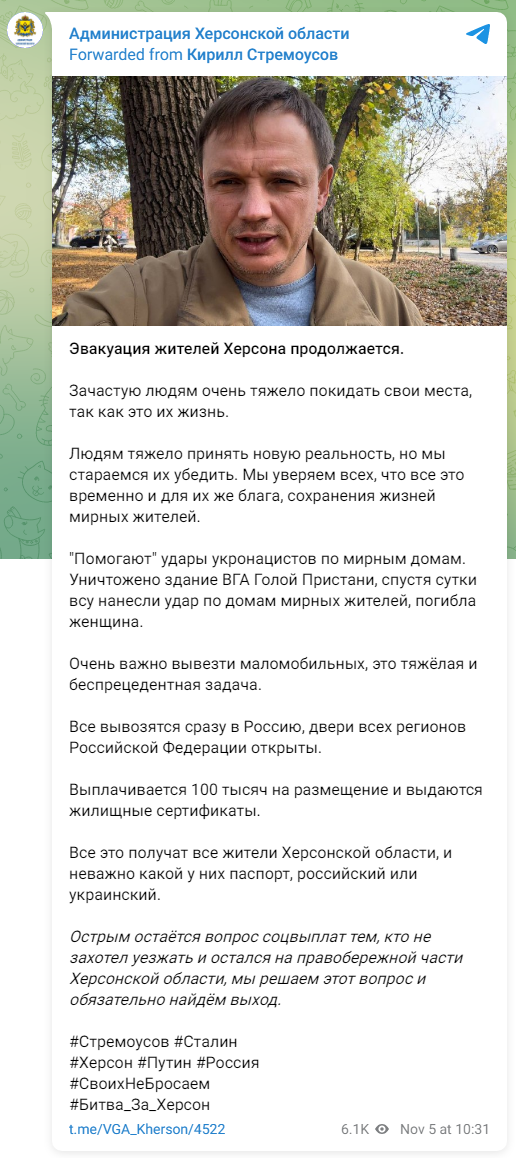 Администрация Херсонской области
Forwarded from Кирилл Стремоусов

Эвакуация жителей Херсона продолжается.

Зачастую людям очень тяжело покидать свои места, так как это их жизнь.

Людям тяжело принять новую реальность, но мы стараемся их убедить. Мы уверяем всех, что все это временно и для их же блага, сохранения жизней мирных жителей.

"Помогают" удары укронацистов по мирным домам. Уничтожено здание ВГА Голой Пристани, спустя сутки всу нанесли удар по домам мирных жителей, погибла женщина.

Очень важно вывезти маломобильных, это тяжёлая и беспрецедентная задача.

Все вывозятся сразу в Россию, двери всех регионов Российской Федерации открыты.

Выплачивается 100 тысяч на размещение и выдаются жилищные сертификаты.

Все это получат все жители Херсонской области, и неважно какой у них паспорт, российский или украинский.

Острым остаётся вопрос соцвыплат тем, кто не захотел уезжать и остался на правобережной части Херсонской области, мы решаем этот вопрос и обязательно найдём выход.

#Стремоусов #Сталин
#Херсон #Путин #Россия
#СвоихНеБросаем
#Битва_За_Херсон

t.me/VGA_Kherson/4522 6.1K Nov 5 at 10:31